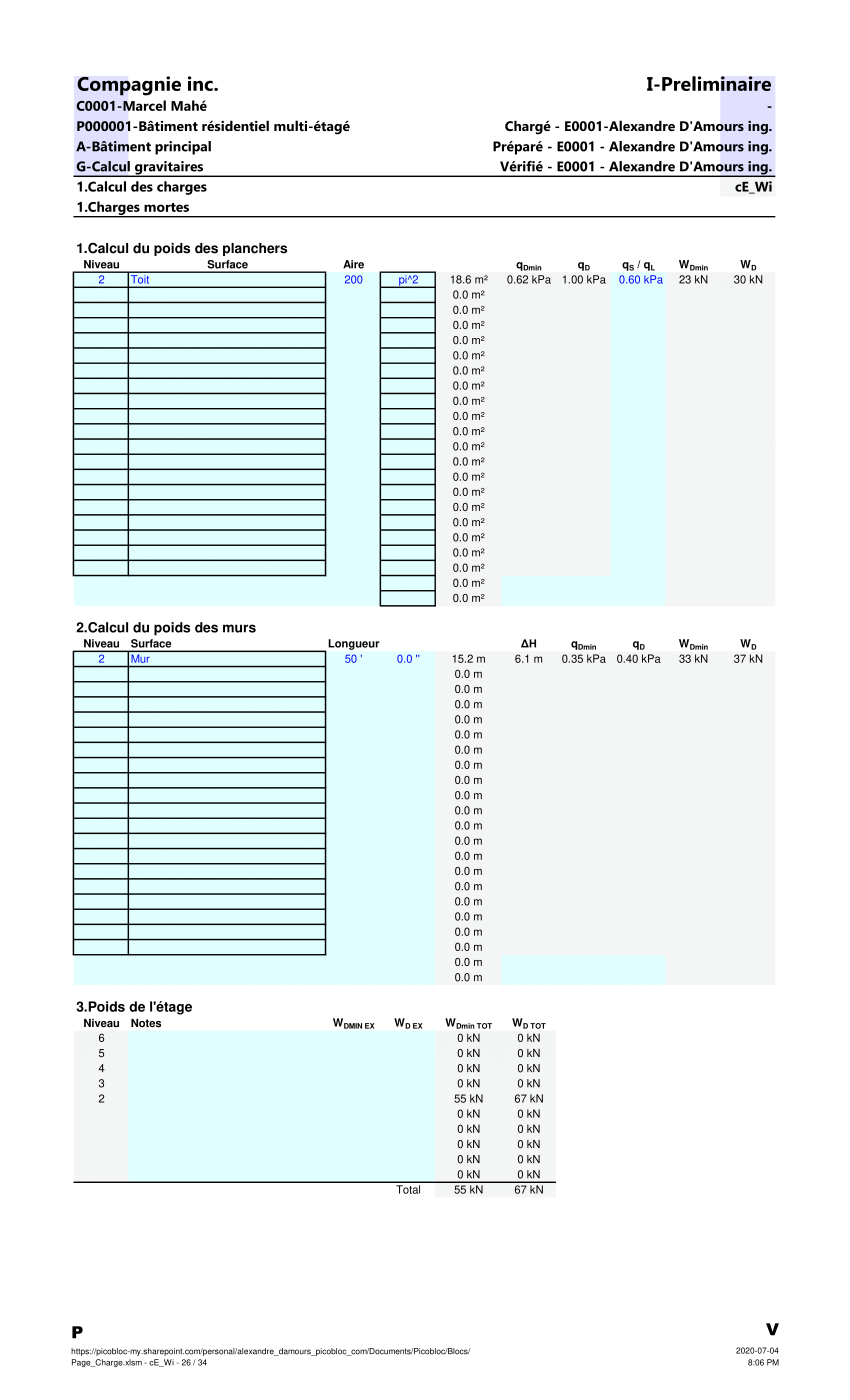 Compagnie inc.
I-Preliminaire
C0001-Marcel Mahé
-
P000001-Bâtiment résidentiel multi-étagé
Chargé - E0001-Alexandre D'Amours ing.
A-Bâtiment principal
Préparé - E0001 - Alexandre D'Amours ing.
G-Calcul gravitaires
Vérifié - E0001 - Alexandre D'Amours ing.
1.Calcul des charges
cE_Wi
1.Charges mortes

1.Calcul du poids des planchers

| Niveau | Surface | Aire | | | $q_{Dmin}$ | $q_D$ | $q_S$ / $q_L$ | $W_{Dmin}$ | $W_D$ |
|---|---|---|---|---|---|---|---|---|---|
| 2 | Toit | 200 | pi^2 | 18.6 m² | 0.62 kPa | 1.00 kPa | 0.60 kPa | 23 kN | 30 kN |
| | | | | 0.0 m² | | | | | |
| | | | | 0.0 m² | | | | | |
| | | | | 0.0 m² | | | | | |
| | | | | 0.0 m² | | | | | |
| | | | | 0.0 m² | | | | | |
| | | | | 0.0 m² | | | | | |
| | | | | 0.0 m² | | | | | |
| | | | | 0.0 m² | | | | | |
| | | | | 0.0 m² | | | | | |
| | | | | 0.0 m² | | | | | |
| | | | | 0.0 m² | | | | | |
| | | | | 0.0 m² | | | | | |
| | | | | 0.0 m² | | | | | |
| | | | | 0.0 m² | | | | | |
| | | | | 0.0 m² | | | | | |
| | | | | 0.0 m² | | | | | |
| | | | | 0.0 m² | | | | | |
| | | | | 0.0 m² | | | | | |
| | | | | 0.0 m² | | | | | |
| | | | | 0.0 m² | | | | | |
| | | | | 0.0 m² | | | | | |

2.Calcul du poids des murs

| Niveau | Surface | Longueur | | | ΔH | $q_{Dmin}$ | $q_D$ | $W_{Dmin}$ | $W_D$ |
|---|---|---|---|---|---|---|---|---|---|
| 2 | Mur | 50 ' | 0.0 " | 15.2 m | 6.1 m | 0.35 kPa | 0.40 kPa | 33 kN | 37 kN |
| | | | | 0.0 m | | | | | |
| | | | | 0.0 m | | | | | |
| | | | | 0.0 m | | | | | |
| | | | | 0.0 m | | | | | |
| | | | | 0.0 m | | | | | |
| | | | | 0.0 m | | | | | |
| | | | | 0.0 m | | | | | |
| | | | | 0.0 m | | | | | |
| | | | | 0.0 m | | | | | |
| | | | | 0.0 m | | | | | |
| | | | | 0.0 m | | | | | |
| | | | | 0.0 m | | | | | |
| | | | | 0.0 m | | | | | |
| | | | | 0.0 m | | | | | |
| | | | | 0.0 m | | | | | |
| | | | | 0.0 m | | | | | |
| | | | | 0.0 m | | | | | |
| | | | | 0.0 m | | | | | |
| | | | | 0.0 m | | | | | |
| | | | | 0.0 m | | | | | |
| | | | | 0.0 m | | | | | |

3.Poids de l'étage

| Niveau | Notes | $W_{DMIN\ EX}$ | $W_{D\ EX}$ | $W_{Dmin\ TOT}$ | $W_{D\ TOT}$ |
|---|---|---|---|---|---|
| 6 | | | | 0 kN | 0 kN |
| 5 | | | | 0 kN | 0 kN |
| 4 | | | | 0 kN | 0 kN |
| 3 | | | | 0 kN | 0 kN |
| 2 | | | | 55 kN | 67 kN |
| | | | | 0 kN | 0 kN |
| | | | | 0 kN | 0 kN |
| | | | | 0 kN | 0 kN |
| | | | | 0 kN | 0 kN |
| | | | | 0 kN | 0 kN |
| | | | Total | 55 kN | 67 kN |

P
V
https://picobloc-my.sharepoint.com/personal/alexandre_damours_picobloc_com/Documents/Picobloc/Blocs/
Page_Charge.xlsm - cE_Wi - 26 / 34
2020-07-04
8:06 PM